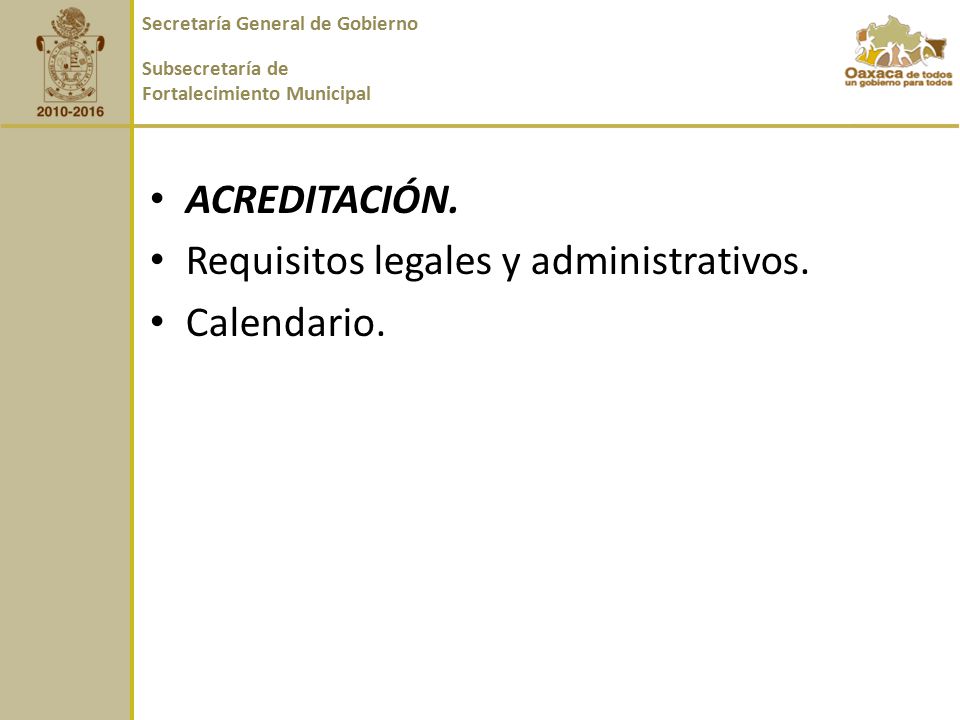 2010-2016

Secretaría General de Gobierno

Subsecretaría de Fortalecimiento Municipal

Oaxaca de todos
un gobierno para todos

• ACREDITACIÓN.
• Requisitos legales y administrativos.
• Calendario.